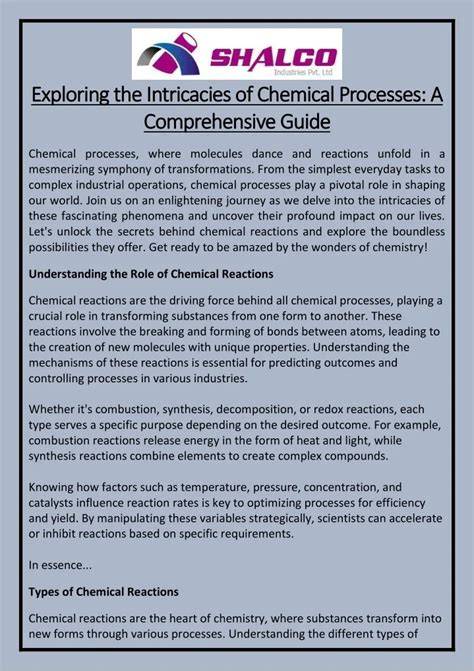 SHALCO
Industries Pvt. Ltd

Exploring the Intricacies of Chemical Processes: A Comprehensive Guide

Chemical processes, where molecules dance and reactions unfold in a mesmerizing symphony of transformations. From the simplest everyday tasks to complex industrial operations, chemical processes play a pivotal role in shaping our world. Join us on an enlightening journey as we delve into the intricacies of these fascinating phenomena and uncover their profound impact on our lives. Let's unlock the secrets behind chemical reactions and explore the boundless possibilities they offer. Get ready to be amazed by the wonders of chemistry!

Understanding the Role of Chemical Reactions

Chemical reactions are the driving force behind all chemical processes, playing a crucial role in transforming substances from one form to another. These reactions involve the breaking and forming of bonds between atoms, leading to the creation of new molecules with unique properties. Understanding the mechanisms of these reactions is essential for predicting outcomes and controlling processes in various industries.

Whether it's combustion, synthesis, decomposition, or redox reactions, each type serves a specific purpose depending on the desired outcome. For example, combustion reactions release energy in the form of heat and light, while synthesis reactions combine elements to create complex compounds.

Knowing how factors such as temperature, pressure, concentration, and catalysts influence reaction rates is key to optimizing processes for efficiency and yield. By manipulating these variables strategically, scientists can accelerate or inhibit reactions based on specific requirements.

In essence...

Types of Chemical Reactions

Chemical reactions are the heart of chemistry, where substances transform into new forms through various processes. Understanding the different types of